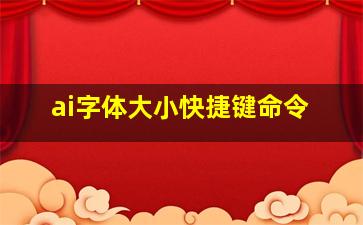 ai字体大小快捷键命令